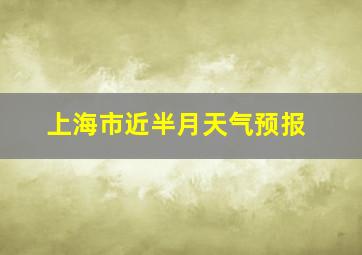 上海市近半月天气预报